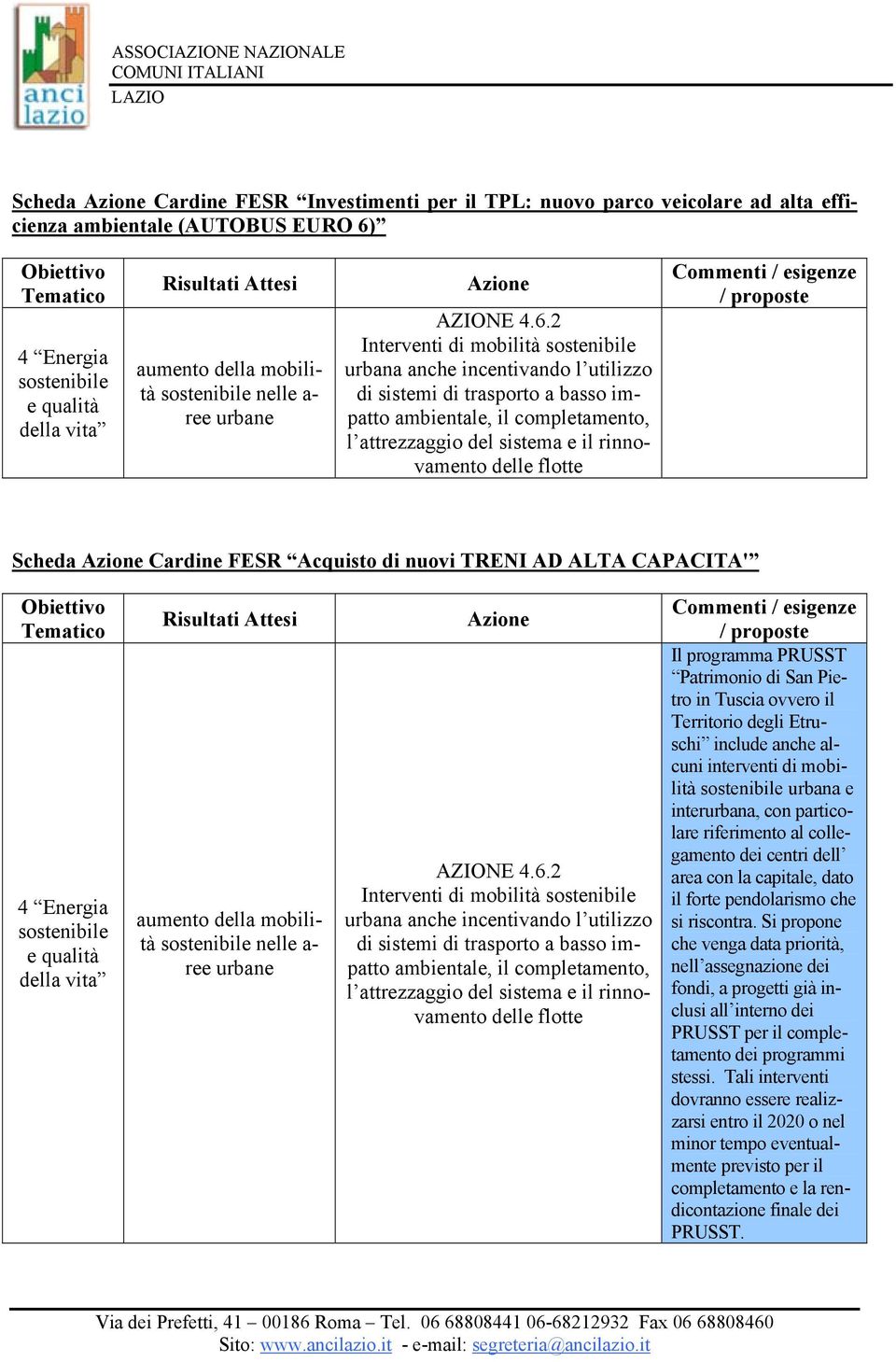 anci lazio

ASSOCIAZIONE NAZIONALE
COMUNI ITALIANI
LAZIO

Scheda Azione Cardine FESR “Investimenti per il TPL: nuovo parco veicolare ad alta efficienza ambientale (AUTOBUS EURO 6)”

| Obiettivo Tematico | Risultati Attesi | Azione | Commenti / esigenze / proposte |
|---|---|---|---|
| 4 “Energia sostenibile e qualità della vita” | aumento della mobilità sostenibile nelle aree urbane | AZIONE 4.6.2 Interventi di mobilità sostenibile urbana anche incentivando l’utilizzo di sistemi di trasporto a basso impatto ambientale, il completamento, l’attrezzaggio del sistema e il rinnovamento delle flotte | |

Scheda Azione Cardine FESR “Acquisto di nuovi TRENI AD ALTA CAPACITA'”

| Obiettivo Tematico | Risultati Attesi | Azione | Commenti / esigenze / proposte |
|---|---|---|---|
| 4 “Energia sostenibile e qualità della vita” | aumento della mobilità sostenibile nelle aree urbane | AZIONE 4.6.2 Interventi di mobilità sostenibile urbana anche incentivando l’utilizzo di sistemi di trasporto a basso impatto ambientale, il completamento, l’attrezzaggio del sistema e il rinnovamento delle flotte | Il programma PRUSST “Patrimonio di San Pietro in Tuscia ovvero il Territorio degli Etruschi” include anche alcuni interventi di mobilità sostenibile urbana e interurbana, con particolare riferimento al collegamento dei centri dell’ area con la capitale, dato il forte pendolarismo che si riscontra. Si propone che venga data priorità, nell’assegnazione dei fondi, a progetti già inclusi all’interno dei PRUSST per il completamento dei programmi stessi. Tali interventi dovranno essere realizzarsi entro il 2020 o nel minor tempo eventualmente previsto per il completamento e la rendicontazione finale dei PRUSST. |

Via dei Prefetti, 41 – 00186 Roma – Tel. 06 68808441 06-68212932 Fax 06 68808460
Sito: www.ancilazio.it - e-mail: segreteria@ancilazio.it